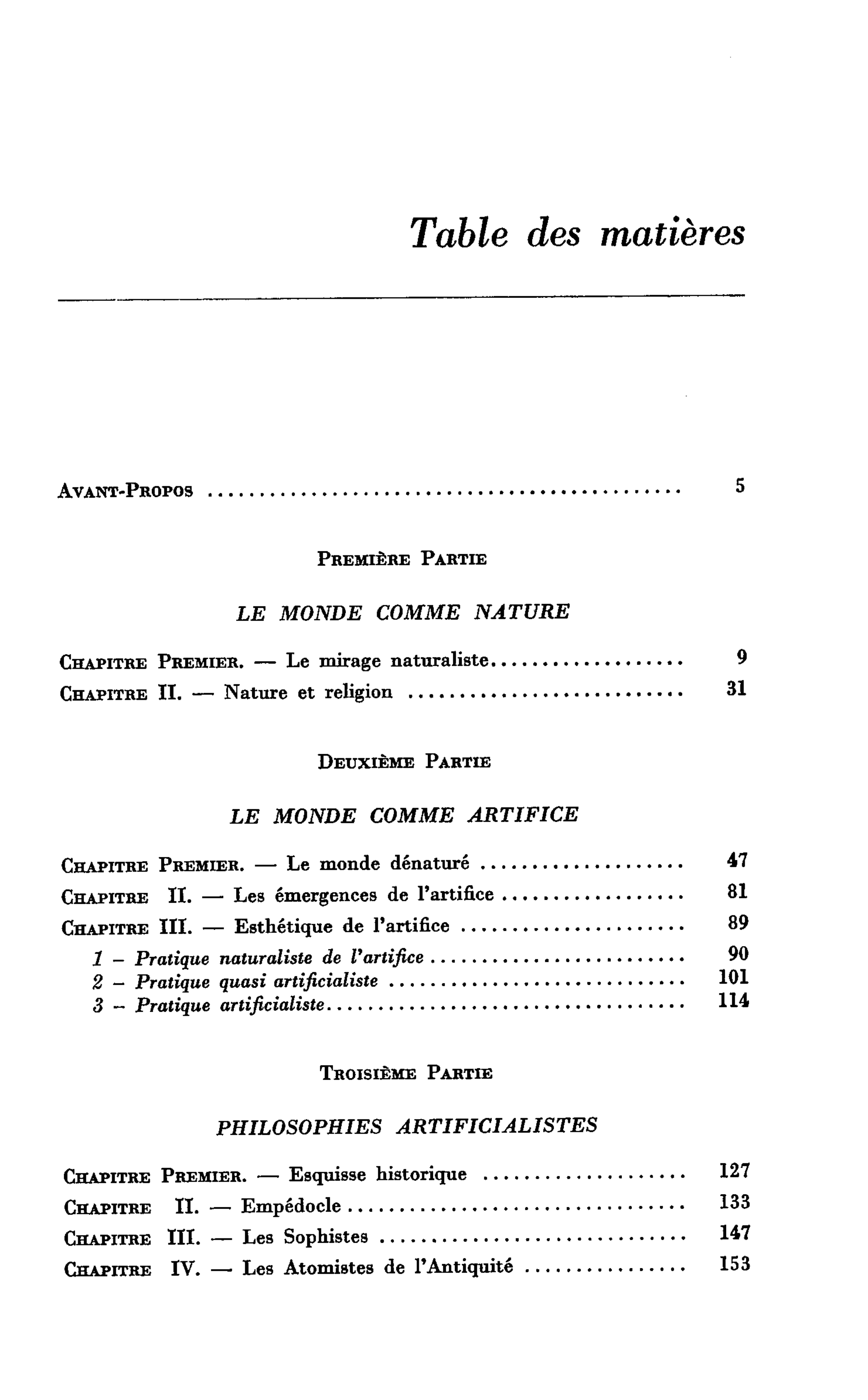 Table des matières

Avant-Propos 5

Première Partie

LE MONDE COMME NATURE

Chapitre Premier. — Le mirage naturaliste 9
Chapitre II. — Nature et religion 31

Deuxième Partie

LE MONDE COMME ARTIFICE

Chapitre Premier. — Le monde dénaturé 47
Chapitre II. — Les émergences de l'artifice 81
Chapitre III. — Esthétique de l'artifice 89
1 - Pratique naturaliste de l'artifice 90
2 - Pratique quasi artificialiste 101
3 - Pratique artificialiste 114

Troisième Partie

PHILOSOPHIES ARTIFICIALISTES

Chapitre Premier. — Esquisse historique 127
Chapitre II. — Empédocle 133
Chapitre III. — Les Sophistes 147
Chapitre IV. — Les Atomistes de l'Antiquité 153